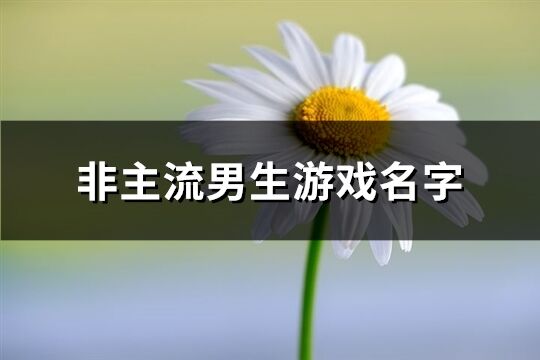 非主流男生游戏名字